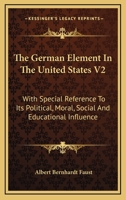 KESSINGER'S LEGACY REPRINTS

The German Element In The United States V2

With Special Reference To Its Political, Moral, Social And Educational Influence

Albert Bernhardt Faust